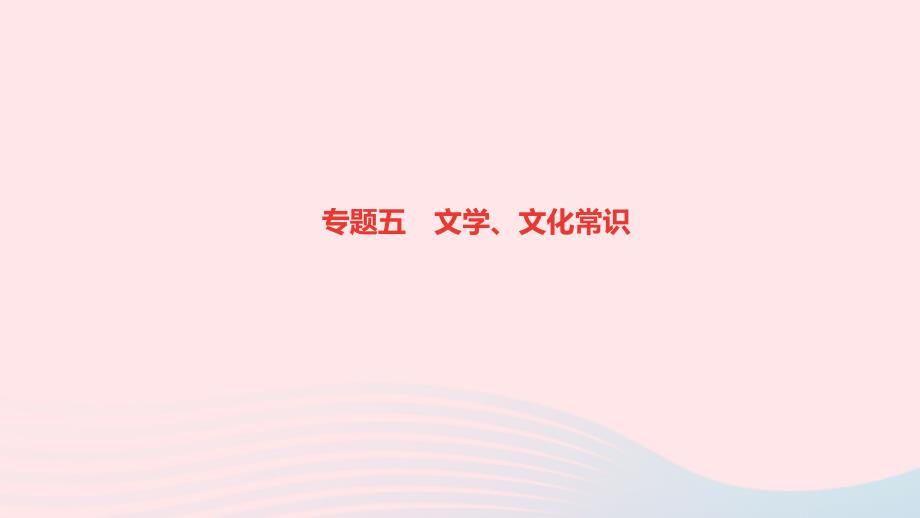 专题五　文学、文化常识